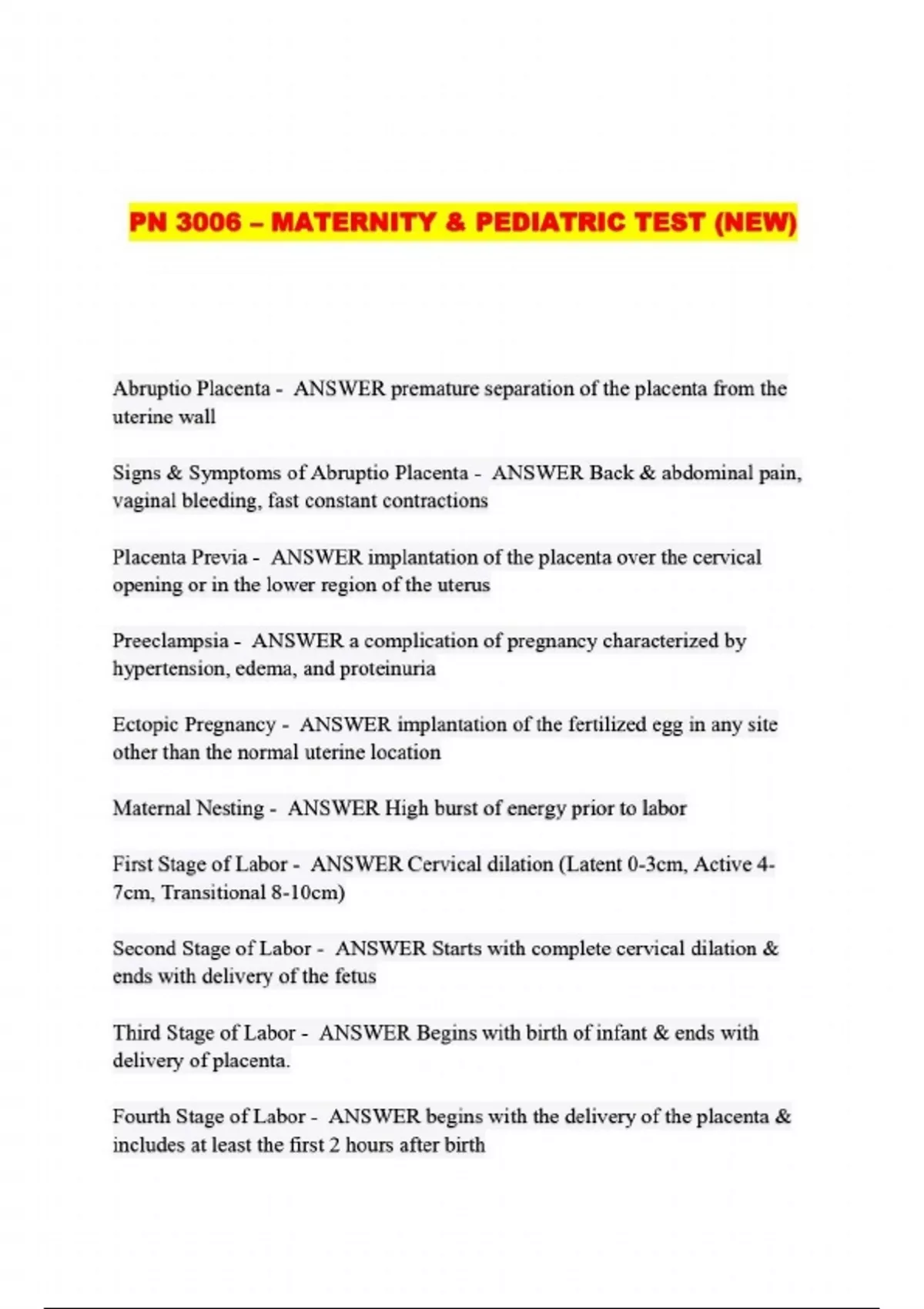 PN 3006 – MATERNITY & PEDIATRIC TEST (NEW)

Abruptio Placenta - ANSWER premature separation of the placenta from the uterine wall

Signs & Symptoms of Abruptio Placenta - ANSWER Back & abdominal pain, vaginal bleeding, fast constant contractions

Placenta Previa - ANSWER implantation of the placenta over the cervical opening or in the lower region of the uterus

Preeclampsia - ANSWER a complication of pregnancy characterized by hypertension, edema, and proteinuria

Ectopic Pregnancy - ANSWER implantation of the fertilized egg in any site other than the normal uterine location

Maternal Nesting - ANSWER High burst of energy prior to labor

First Stage of Labor - ANSWER Cervical dilation (Latent 0-3cm, Active 4-7cm, Transitional 8-10cm)

Second Stage of Labor - ANSWER Starts with complete cervical dilation & ends with delivery of the fetus

Third Stage of Labor - ANSWER Begins with birth of infant & ends with delivery of placenta.

Fourth Stage of Labor - ANSWER begins with the delivery of the placenta & includes at least the first 2 hours after birth